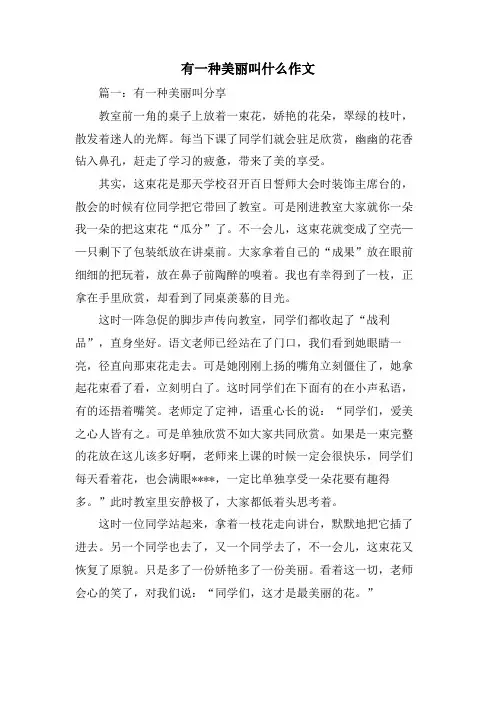 有一种美丽叫什么作文

篇一：有一种美丽叫分享

教室前一角的桌子上放着一束花，娇艳的花朵，翠绿的枝叶，散发着迷人的光辉。每当下课了同学们就会驻足欣赏，幽幽的花香钻入鼻孔，赶走了学习的疲惫，带来了美的享受。

其实，这束花是那天学校召开百日誓师大会时装饰主席台的，散会的时候有位同学把它带回了教室。可是刚进教室大家就你一朵我一朵的把这束花“瓜分”了。不一会儿，这束花就变成了空壳——只剩下了包装纸放在讲桌前。大家拿着自己的“成果”放在眼前细细的把玩着，放在鼻子前陶醉的嗅着。我也有幸得到了一枝，正拿在手里欣赏，却看到了同桌羡慕的目光。

这时一阵急促的脚步声传向教室，同学们都收起了“战利品”，直身坐好。语文老师已经站在了门口，我们看到她眼睛一亮，径直向那束花走去。可是她刚刚上扬的嘴角立刻僵住了，她拿起花束看了看，立刻明白了。这时同学们在下面有的在小声私语，有的还捂着嘴笑。老师定了定神，语重心长的说：“同学们，爱美之心人皆有之。可是单独欣赏不如大家共同欣赏。如果是一束完整的花放在这儿该多好啊，老师来上课的时候一定会很快乐，同学们每天看着花，也会满眼****，一定比单独享受一朵花要有趣得多。”此时教室里安静极了，大家都低着头思考着。

这时一位同学站起来，拿着一枝花走向讲台，默默地把它插了进去。另一个同学也去了，又一个同学去了，不一会儿，这束花又恢复了原貌。只是多了一份娇艳多了一份美丽。看着这一切，老师会心的笑了，对我们说：“同学们，这才是最美丽的花。”